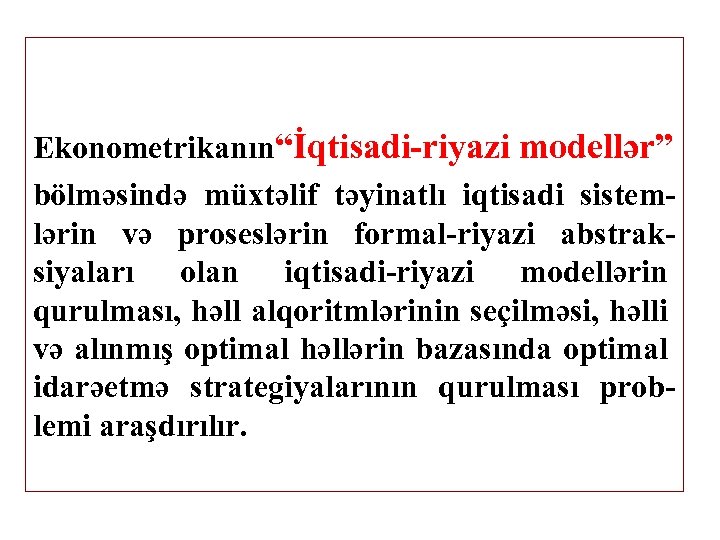 Ekonometrikanın“İqtisadi-riyazi modellər” bölməsində müxtəlif təyinatlı iqtisadi sistemlərin və proseslərin formal-riyazi abstraksiyaları olan iqtisadi-riyazi modellərin qurulması, həll alqoritmlərinin seçilməsi, həlli və alınmış optimal həllərin bazasında optimal idarəetmə strategiyalarının qurulması problemi araşdırılır.